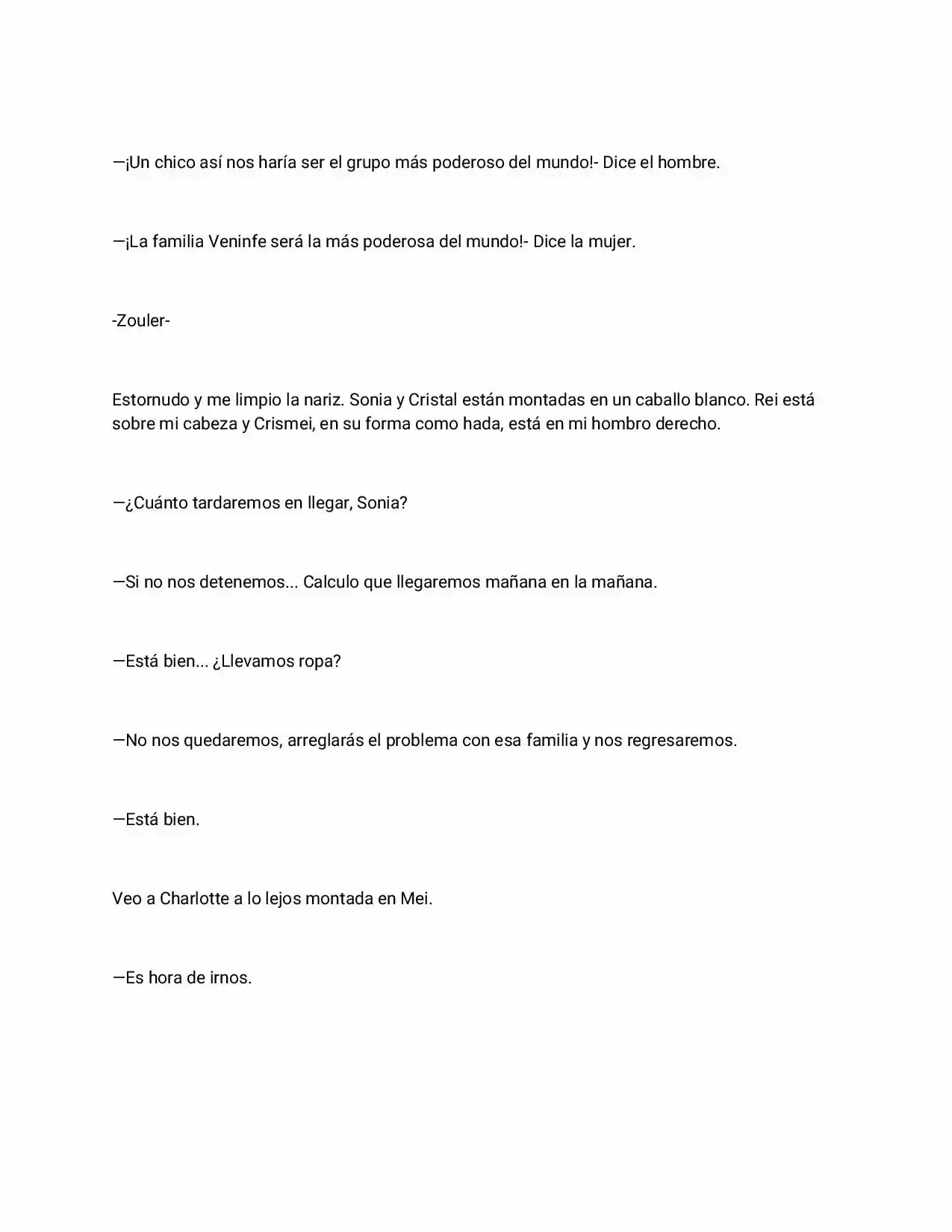 —¡Un chico así nos haría ser el grupo más poderoso del mundo!- Dice el hombre.

—¡La familia Veninfe será la más poderosa del mundo!- Dice la mujer.

-Zouler-

Estornudo y me limpio la nariz. Sonia y Cristal están montadas en un caballo blanco. Rei está sobre mi cabeza y Crismei, en su forma como hada, está en mi hombro derecho.

—¿Cuánto tardaremos en llegar, Sonia?

—Si no nos detenemos... Calculo que llegaremos mañana en la mañana.

—Está bien... ¿Llevamos ropa?

—No nos quedaremos, arreglarás el problema con esa familia y nos regresaremos.

—Está bien.

Veo a Charlotte a lo lejos montada en Mei.

—Es hora de irnos.